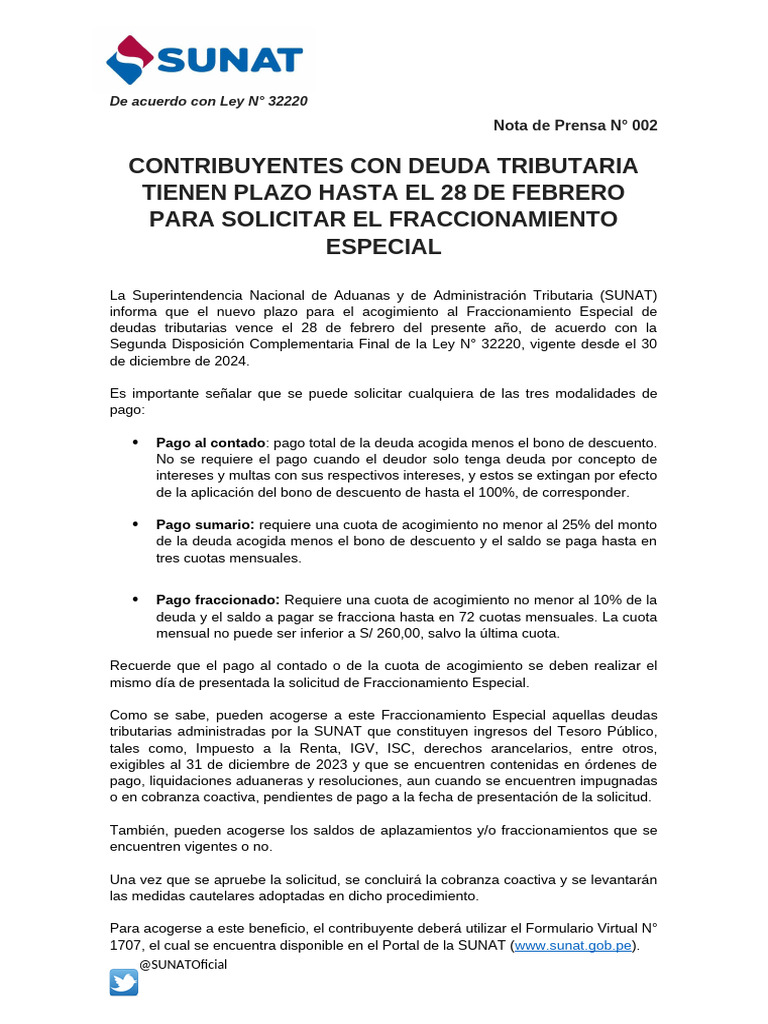 SUNAT

De acuerdo con Ley N° 32220

Nota de Prensa N° 002

CONTRIBUYENTES CON DEUDA TRIBUTARIA TIENEN PLAZO HASTA EL 28 DE FEBRERO PARA SOLICITAR EL FRACCIONAMIENTO ESPECIAL

La Superintendencia Nacional de Aduanas y de Administración Tributaria (SUNAT) informa que el nuevo plazo para el acogimiento al Fraccionamiento Especial de deudas tributarias vence el 28 de febrero del presente año, de acuerdo con la Segunda Disposición Complementaria Final de la Ley N° 32220, vigente desde el 30 de diciembre de 2024.

Es importante señalar que se puede solicitar cualquiera de las tres modalidades de pago:

• Pago al contado: pago total de la deuda acogida menos el bono de descuento. No se requiere el pago cuando el deudor solo tenga deuda por concepto de intereses y multas con sus respectivos intereses, y estos se extingan por efecto de la aplicación del bono de descuento de hasta el 100%, de corresponder.

• Pago sumario: requiere una cuota de acogimiento no menor al 25% del monto de la deuda acogida menos el bono de descuento y el saldo se paga hasta en tres cuotas mensuales.

• Pago fraccionado: Requiere una cuota de acogimiento no menor al 10% de la deuda y el saldo a pagar se fracciona hasta en 72 cuotas mensuales. La cuota mensual no puede ser inferior a S/ 260,00, salvo la última cuota.

Recuerde que el pago al contado o de la cuota de acogimiento se deben realizar el mismo día de presentada la solicitud de Fraccionamiento Especial.

Como se sabe, pueden acogerse a este Fraccionamiento Especial aquellas deudas tributarias administradas por la SUNAT que constituyen ingresos del Tesoro Público, tales como, Impuesto a la Renta, IGV, ISC, derechos arancelarios, entre otros, exigibles al 31 de diciembre de 2023 y que se encuentren contenidas en órdenes de pago, liquidaciones aduaneras y resoluciones, aun cuando se encuentren impugnadas o en cobranza coactiva, pendientes de pago a la fecha de presentación de la solicitud.

También, pueden acogerse los saldos de aplazamientos y/o fraccionamientos que se encuentren vigentes o no.

Una vez que se apruebe la solicitud, se concluirá la cobranza coactiva y se levantarán las medidas cautelares adoptadas en dicho procedimiento.

Para acogerse a este beneficio, el contribuyente deberá utilizar el Formulario Virtual N° 1707, el cual se encuentra disponible en el Portal de la SUNAT (www.sunat.gob.pe).

@SUNATOficial